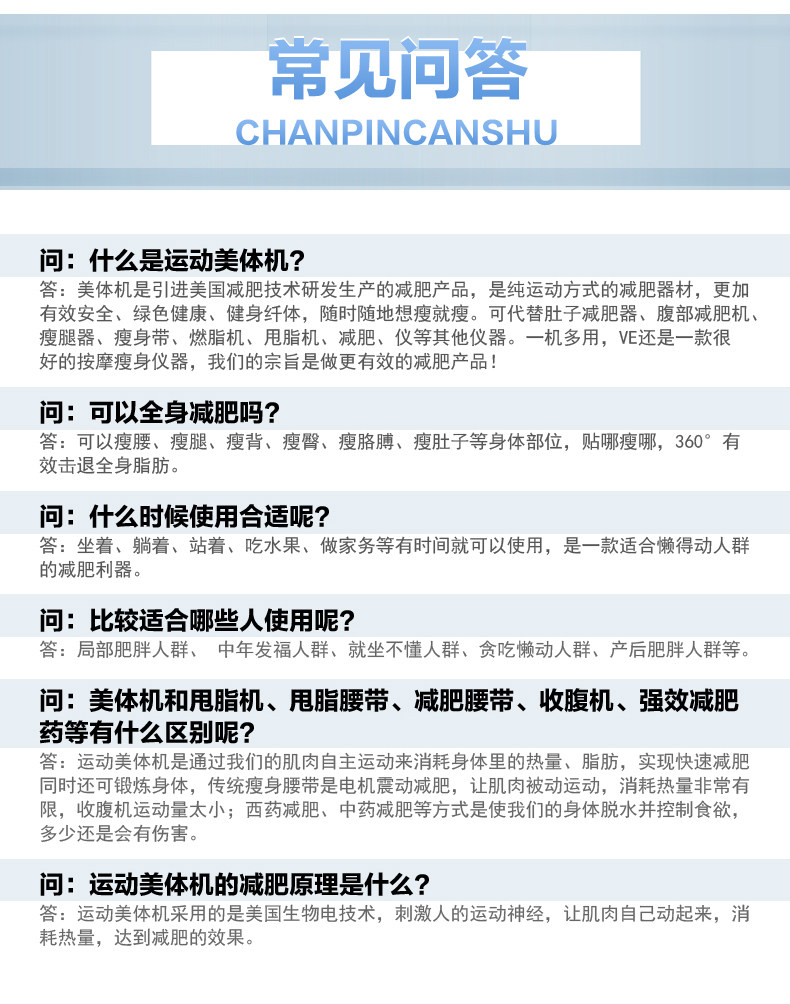 常见问答
CHANPINCANSHU

问：什么是运动美体机？
答：美体机是引进美国减肥技术研发生产的减肥产品，是纯运动方式的减肥器材，更加有效安全、绿色健康、健身纤体，随时随地想瘦就瘦。可代替肚子减肥器、腹部减肥机、瘦腿器、瘦身带、燃脂机、甩脂机、减肥、仪等其他仪器。一机多用，VE还是一款很好的按摩瘦身仪器，我们的宗旨是做更有效的减肥产品！

问：可以全身减肥吗？
答：可以瘦腰、瘦腿、瘦背、瘦臀、瘦胳膊、瘦肚子等身体部位，贴哪瘦哪，360°有效击退全身脂肪。

问：什么时候使用合适呢？
答：坐着、躺着、站着、吃水果、做家务等有时间就可以使用，是一款适合懒得动人群的减肥利器。

问：比较适合哪些人使用呢？
答：局部肥胖人群、 中年发福人群、就坐不懂人群、贪吃懒动人群、产后肥胖人群等。

问：美体机和甩脂机、甩脂腰带、减肥腰带、收腹机、强效减肥药等有什么区别呢？
答：运动美体机是通过我们的肌肉自主运动来消耗身体里的热量、脂肪，实现快速减肥同时还可锻炼身体，传统瘦身腰带是电机震动减肥，让肌肉被动运动，消耗热量非常有限，收腹机运动量太小；西药减肥、中药减肥等方式是使我们的身体脱水并控制食欲，多少还是会有伤害。

问：运动美体机的减肥原理是什么？
答：运动美体机采用的是美国生物电技术，刺激人的运动神经，让肌肉自己动起来，消耗热量，达到减肥的效果。